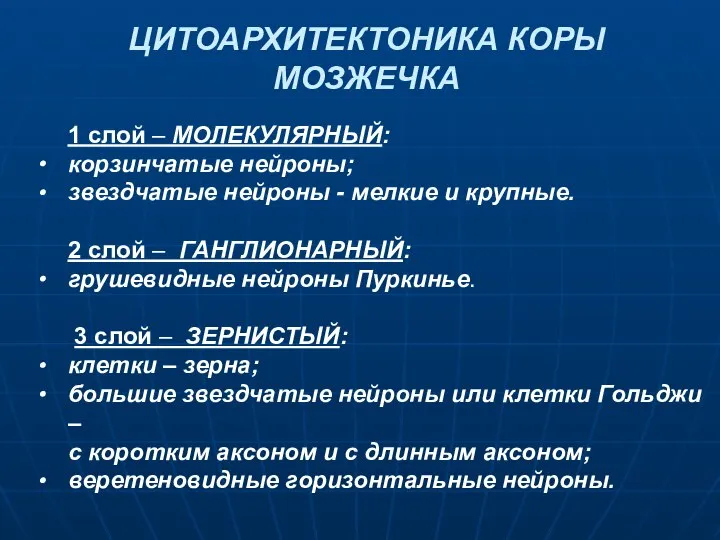 ЦИТОАРХИТЕКТОНИКА КОРЫ МОЗЖЕЧКА

1 слой – МОЛЕКУЛЯРНЫЙ:
• корзинчатые нейроны;
• звездчатые нейроны - мелкие и крупные.

2 слой – ГАНГЛИОНАРНЫЙ:
• грушевидные нейроны Пуркинье.

3 слой – ЗЕРНИСТЫЙ:
• клетки – зерна;
• большие звездчатые нейроны или клетки Гольджи – с коротким аксоном и с длинным аксоном;
• веретеновидные горизонтальные нейроны.